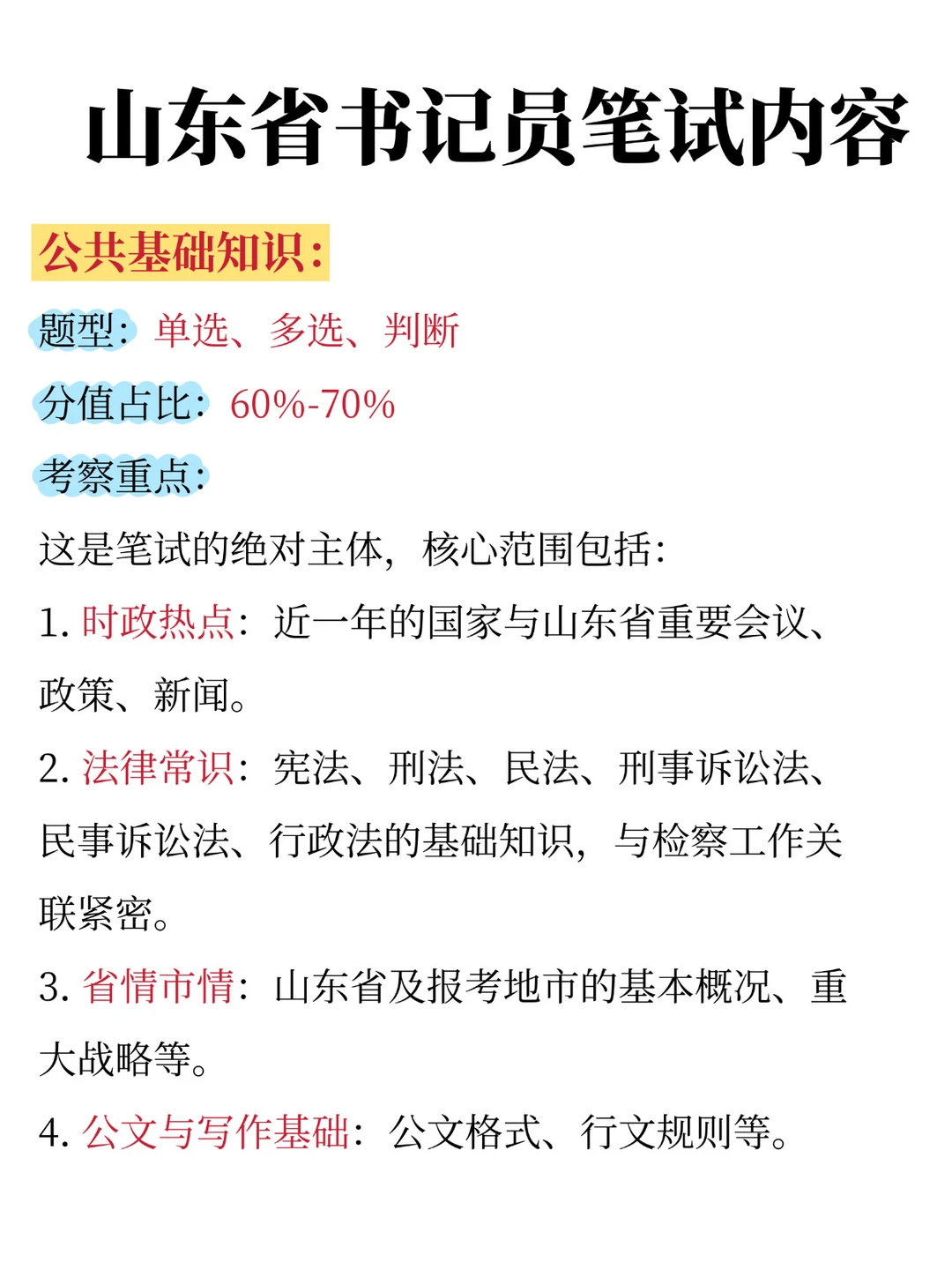 山东省书记员笔试内容

公共基础知识：

题型：单选、多选、判断

分值占比：60%-70%

考察重点：

这是笔试的绝对主体，核心范围包括：

1. 时政热点：近一年的国家与山东省重要会议、政策、新闻。

2. 法律常识：宪法、刑法、民法、刑事诉讼法、民事诉讼法、行政法的基础知识，与检察工作关联紧密。

3. 省情市情：山东省及报考地市的基本概况、重大战略等。

4. 公文与写作基础：公文格式、行文规则等。